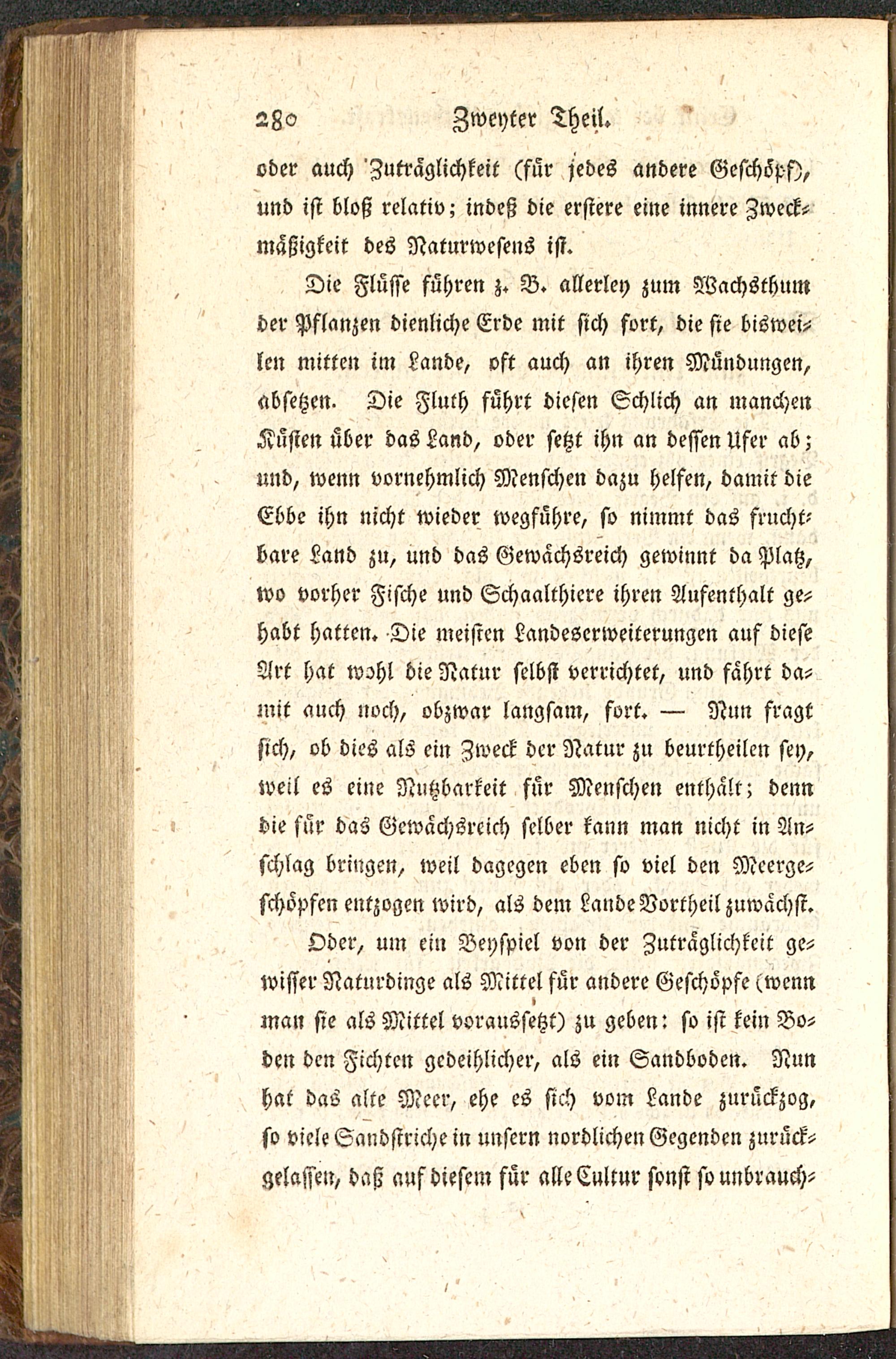 280 Zweyter Theil.

oder auch Zuträglichkeit (für jedes andere Geschöpf), und ist bloß relativ; indeß die erstere eine innere Zweckmäßigkeit des Naturwesens ist.

Die Flüsse führen z. B. allerley zum Wachsthum der Pflanzen dienliche Erde mit sich fort, die sie bisweilen mitten im Lande, oft auch an ihren Mündungen, absetzen. Die Fluth führt diesen Schlich an manchen Küsten über das Land, oder setzt ihn an dessen Ufer ab; und, wenn vornehmlich Menschen dazu helfen, damit die Ebbe ihn nicht wieder wegführe, so nimmt das fruchtbare Land zu, und das Gewächsreich gewinnt da Platz, wo vorher Fische und Schaalthiere ihren Aufenthalt gehabt hatten. Die meisten Landeserweiterungen auf diese Art hat wohl die Natur selbst verrichtet, und fährt damit auch noch, obzwar langsam, fort. — Nun fragt sich, ob dies als ein Zweck der Natur zu beurtheilen sey, weil es eine Nutzbarkeit für Menschen enthält; denn die für das Gewächsreich selber kann man nicht in Anschlag bringen, weil dagegen eben so viel den Meergeschöpfen entzogen wird, als dem Lande Vortheil zuwächst.

Oder, um ein Beyspiel von der Zuträglichkeit gewisser Naturdinge als Mittel für andere Geschöpfe (wenn man sie als Mittel voraussetzt) zu geben: so ist kein Boden den Fichten gedeihlicher, als ein Sandboden. Nun hat das alte Meer, ehe es sich vom Lande zurückzog, so viele Sandstriche in unsern nordlichen Gegenden zurückgelassen, daß auf diesem für alle Cultur sonst so unbrauch-